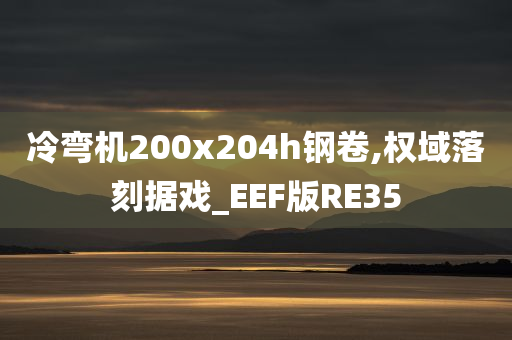 冷弯机200x204h钢卷,权域落刻据戏_EEF版RE35